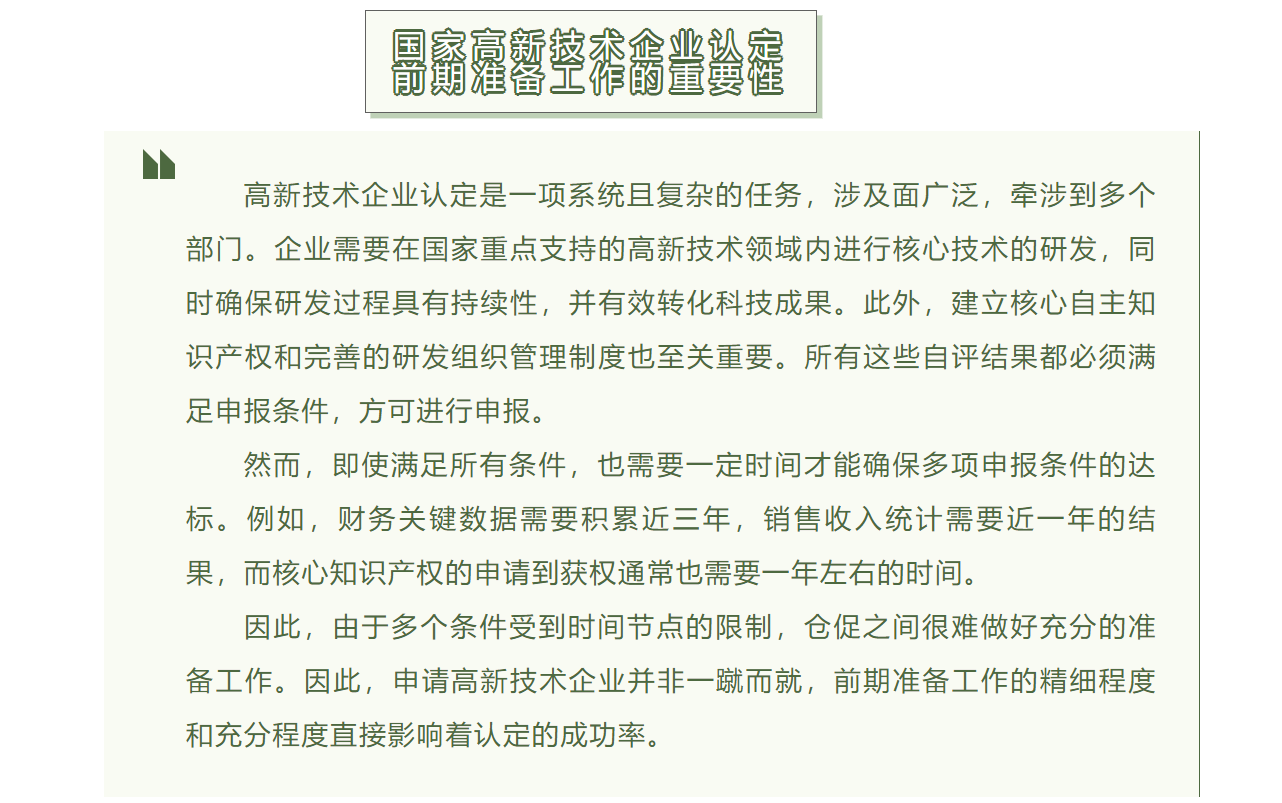 国家高新技术企业认定
前期准备工作的重要性

高新技术企业认定是一项系统且复杂的任务，涉及面广泛，牵涉到多个部门。企业需要在国家重点支持的高新技术领域内进行核心技术的研发，同时确保研发过程具有持续性，并有效转化科技成果。此外，建立核心自主知识产权和完善的研发组织管理制度也至关重要。所有这些自评结果都必须满足申报条件，方可进行申报。

然而，即使满足所有条件，也需要一定时间才能确保多项申报条件的达标。例如，财务关键数据需要积累近三年，销售收入统计需要近一年的结果，而核心知识产权的申请到获权通常也需要一年左右的时间。

因此，由于多个条件受到时间节点的限制，仓促之间很难做好充分的准备工作。因此，申请高新技术企业并非一蹴而就，前期准备工作的精细程度和充分程度直接影响着认定的成功率。